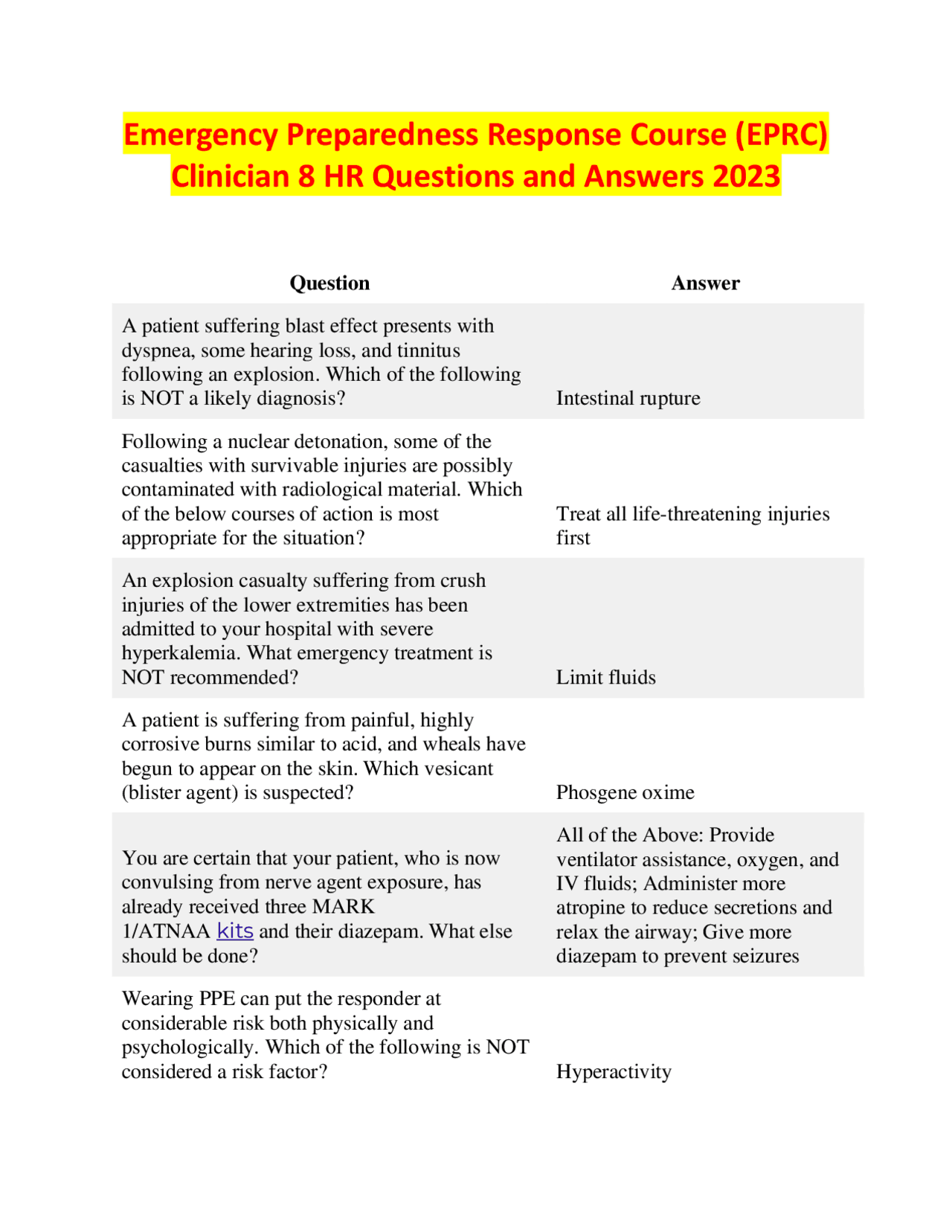 Emergency Preparedness Response Course (EPRC) Clinician 8 HR Questions and Answers 2023

| Question | Answer |
|---|---|
| A patient suffering blast effect presents with dyspnea, some hearing loss, and tinnitus following an explosion. Which of the following is NOT a likely diagnosis? | Intestinal rupture |
| Following a nuclear detonation, some of the casualties with survivable injuries are possibly contaminated with radiological material. Which of the below courses of action is most appropriate for the situation? | Treat all life-threatening injuries first |
| An explosion casualty suffering from crush injuries of the lower extremities has been admitted to your hospital with severe hyperkalemia. What emergency treatment is NOT recommended? | Limit fluids |
| A patient is suffering from painful, highly corrosive burns similar to acid, and wheals have begun to appear on the skin. Which vesicant (blister agent) is suspected? | Phosgene oxime |
| You are certain that your patient, who is now convulsing from nerve agent exposure, has already received three MARK 1/ATNAA kits and their diazepam. What else should be done? | All of the Above: Provide ventilator assistance, oxygen, and IV fluids; Administer more atropine to reduce secretions and relax the airway; Give more diazepam to prevent seizures |
| Wearing PPE can put the responder at considerable risk both physically and psychologically. Which of the following is NOT considered a risk factor? | Hyperactivity |